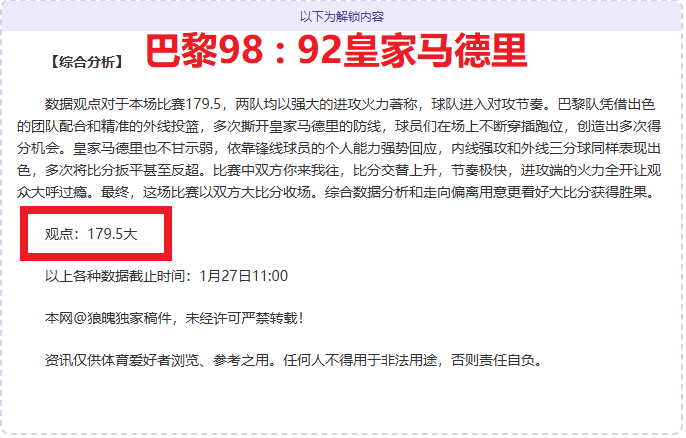 以下为解锁内容

【综合分析】 巴黎98：92皇家马德里

数据观点对于本场比赛179.5，两队均以强大的进攻火力著称，球队进入对攻节奏。巴黎队凭借出色的团队配合和精准的外线投篮，多次撕开皇家马德里的防线，球员们在场上不断穿插跑位，创造出多次得分机会。皇家马德里也不甘示弱，依靠锋线球员的个人能力强势回应，内线强攻和外线三分球同样表现出色，多次将比分扳平甚至反超。比赛中双方你来我往，比分交替上升，节奏极快，进攻端的火力全开让观众大呼过瘾。最终，这场比赛以双方大比分收场。综合数据分析和走向偏离用意更看好大比分获得胜果。

观点：179.5大

以上各种数据截止时间：1月27日11:00

本网@狼魄独家稿件，未经许可严禁转载！

资讯仅供体育爱好者浏览、参考之用。任何人不得用于非法用途，否则责任自负。